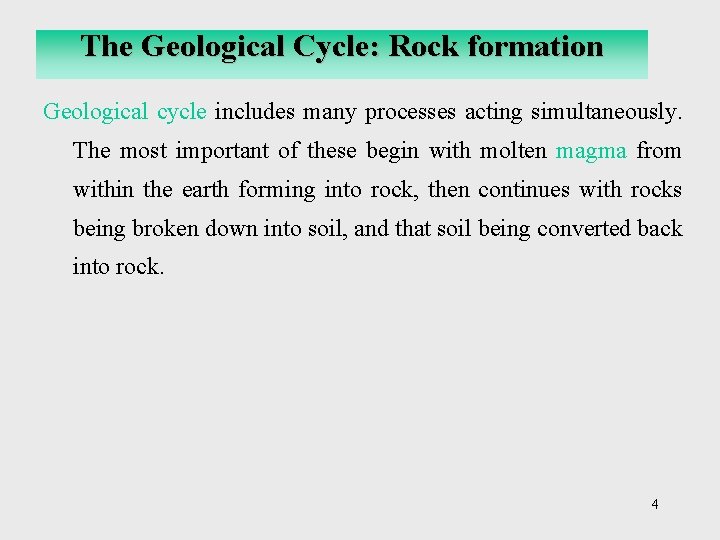 The Geological Cycle: Rock formation

Geological cycle includes many processes acting simultaneously. The most important of these begin with molten magma from within the earth forming into rock, then continues with rocks being broken down into soil, and that soil being converted back into rock.

4